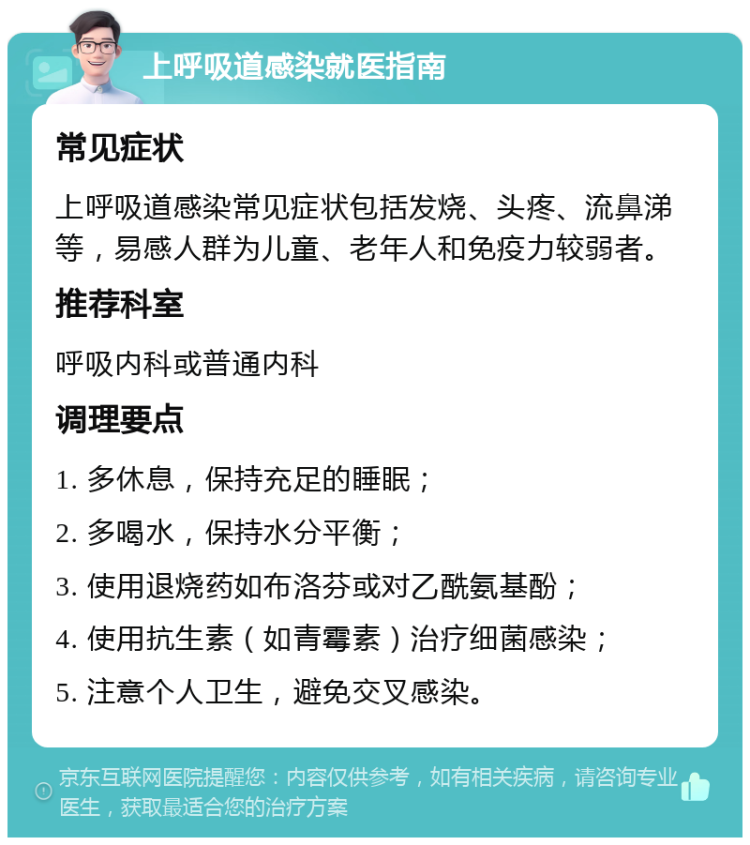 上呼吸道感染就医指南

常见症状

上呼吸道感染常见症状包括发烧、头疼、流鼻涕等，易感人群为儿童、老年人和免疫力较弱者。

推荐科室

呼吸内科或普通内科

调理要点

1. 多休息，保持充足的睡眠；

2. 多喝水，保持水分平衡；

3. 使用退烧药如布洛芬或对乙酰氨基酚；

4. 使用抗生素（如青霉素）治疗细菌感染；

5. 注意个人卫生，避免交叉感染。

京东互联网医院提醒您：内容仅供参考，如有相关疾病，请咨询专业医生，获取最适合您的治疗方案